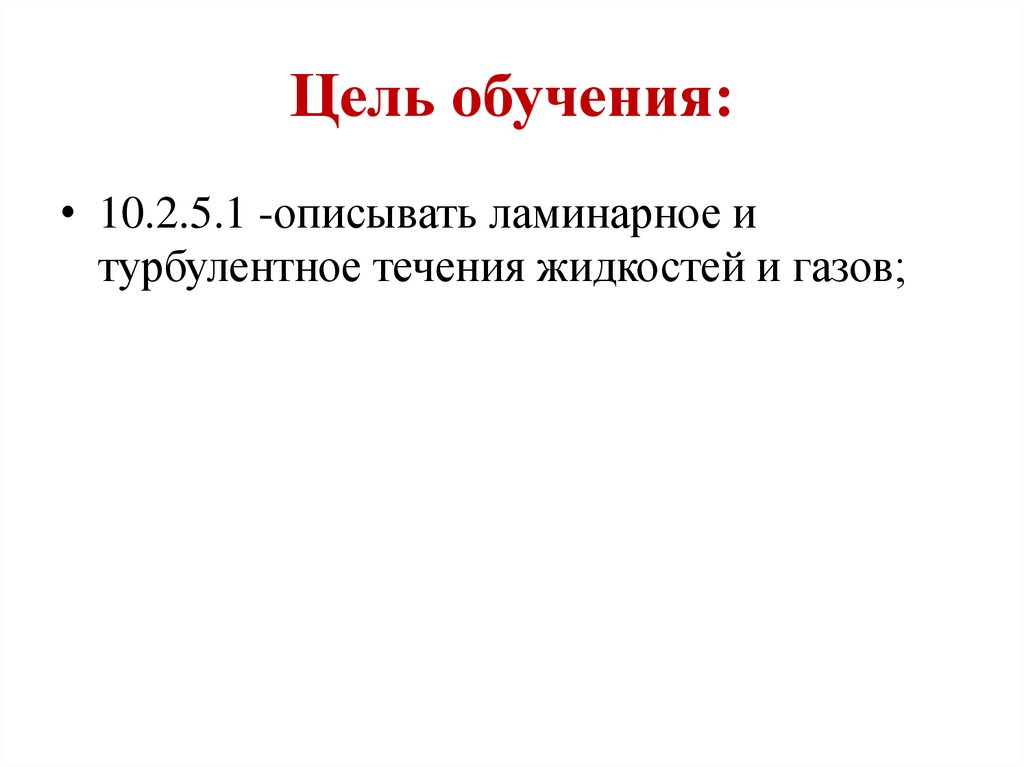 Цель обучения:

• 10.2.5.1 -описывать ламинарное и турбулентное течения жидкостей и газов;